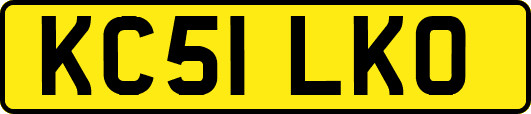 KC51 LKO